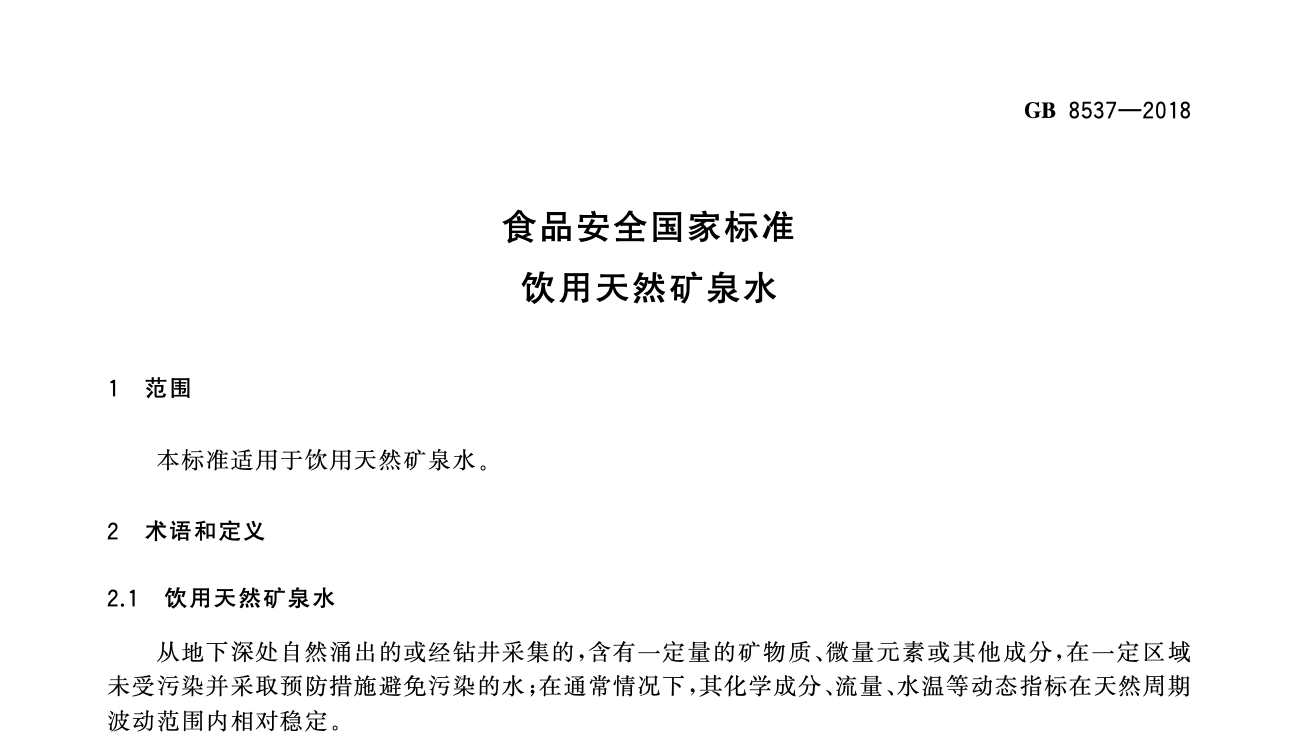 GB 8537—2018

食品安全国家标准
饮用天然矿泉水

1 范围

本标准适用于饮用天然矿泉水。

2 术语和定义

2.1 饮用天然矿泉水

从地下深处自然涌出的或经钻井采集的，含有一定量的矿物质、微量元素或其他成分，在一定区域未受污染并采取预防措施避免污染的水；在通常情况下，其化学成分、流量、水温等动态指标在天然周期波动范围内相对稳定。